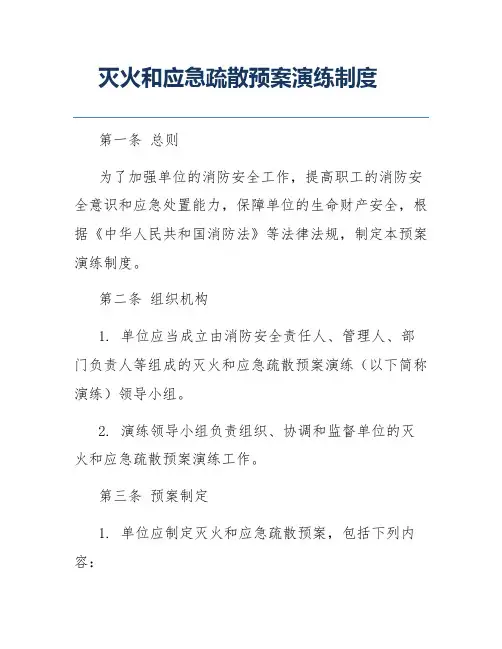 灭火和应急疏散预案演练制度

第一条 总则

为了加强单位的消防安全工作，提高职工的消防安全意识和应急处置能力，保障单位的生命财产安全，根据《中华人民共和国消防法》等法律法规，制定本预案演练制度。

第二条 组织机构

1. 单位应当成立由消防安全责任人、管理人、部门负责人等组成的灭火和应急疏散预案演练（以下简称演练）领导小组。

2. 演练领导小组负责组织、协调和监督单位的灭火和应急疏散预案演练工作。

第三条 预案制定

1. 单位应制定灭火和应急疏散预案，包括下列内容：